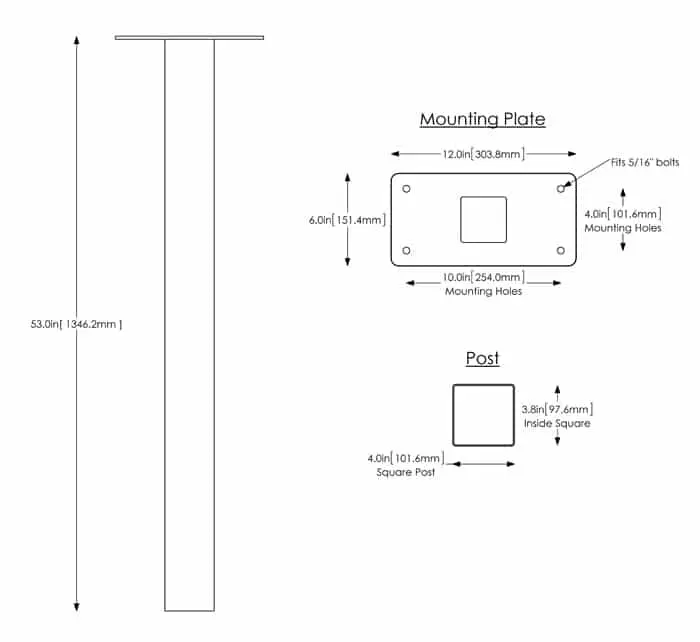 53.0in[ 1346.2mm ]

Mounting Plate

12.0in[303.8mm]

Fits 5/16" bolts

6.0in[151.4mm]

4.0in[101.6mm]
Mounting Holes

10.0in[254.0mm]
Mounting Holes

Post

3.8in[97.6mm]
Inside Square

4.0in[101.6mm]
Square Post